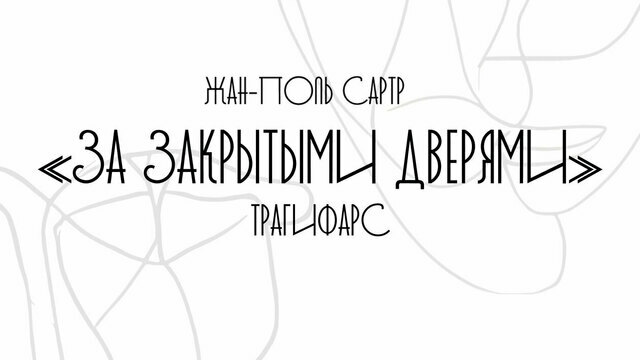 ЖАН-ПОЛЬ САРТР

«ЗА ЗАКРЫТЫМИ ДВЕРЯМИ»

ТРАГИФАРС